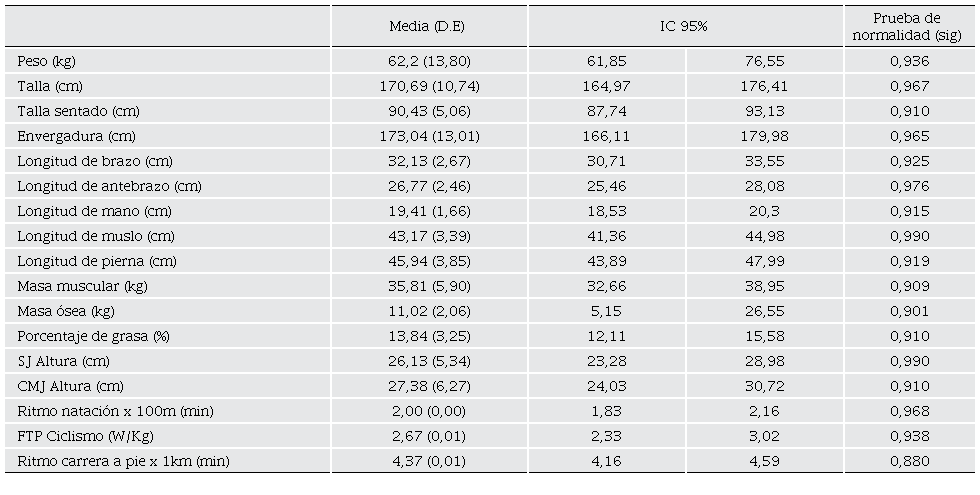 | | Media (D.E) | IC 95% | | Prueba de normalidad (sig) |
|---|---|---|---|---|
| Peso (kg) | 62,2 (13,80) | 61,85 | 76,55 | 0,936 |
| Talla (cm) | 170,69 (10,74) | 164,97 | 176,41 | 0,967 |
| Talla sentado (cm) | 90,43 (5,06) | 87,74 | 93,13 | 0,910 |
| Envergadura (cm) | 173,04 (13,01) | 166,11 | 179,98 | 0,965 |
| Longitud de brazo (cm) | 32,13 (2,67) | 30,71 | 33,55 | 0,925 |
| Longitud de antebrazo (cm) | 26,77 (2,46) | 25,46 | 28,08 | 0,976 |
| Longitud de mano (cm) | 19,41 (1,66) | 18,53 | 20,3 | 0,915 |
| Longitud de muslo (cm) | 43,17 (3,39) | 41,36 | 44,98 | 0,990 |
| Longitud de pierna (cm) | 45,94 (3,85) | 43,89 | 47,99 | 0,919 |
| Masa muscular (kg) | 35,81 (5,90) | 32,66 | 38,95 | 0,909 |
| Masa ósea (kg) | 11,02 (2,06) | 5,15 | 26,55 | 0,901 |
| Porcentaje de grasa (%) | 13,84 (3,25) | 12,11 | 15,58 | 0,910 |
| SJ Altura (cm) | 26,13 (5,34) | 23,28 | 28,98 | 0,990 |
| CMJ Altura (cm) | 27,38 (6,27) | 24,03 | 30,72 | 0,910 |
| Ritmo natación x 100m (min) | 2,00 (0,00) | 1,83 | 2,16 | 0,968 |
| FTP Ciclismo (W/Kg) | 2,67 (0,01) | 2,33 | 3,02 | 0,938 |
| Ritmo carrera a pie x 1km (min) | 4,37 (0,01) | 4,16 | 4,59 | 0,880 |